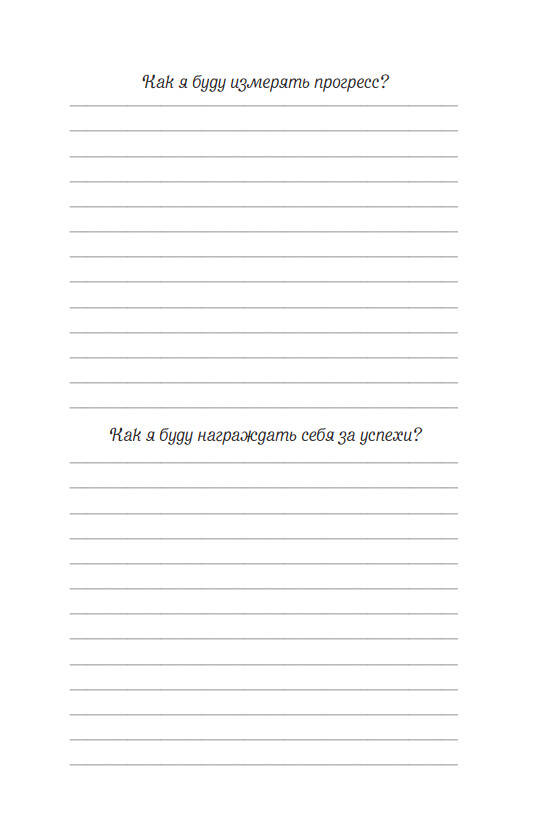 Как я буду измерять прогресс?

Как я буду награждать себя за успехи?